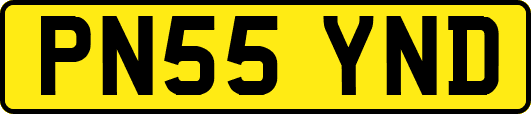 PN55 YND